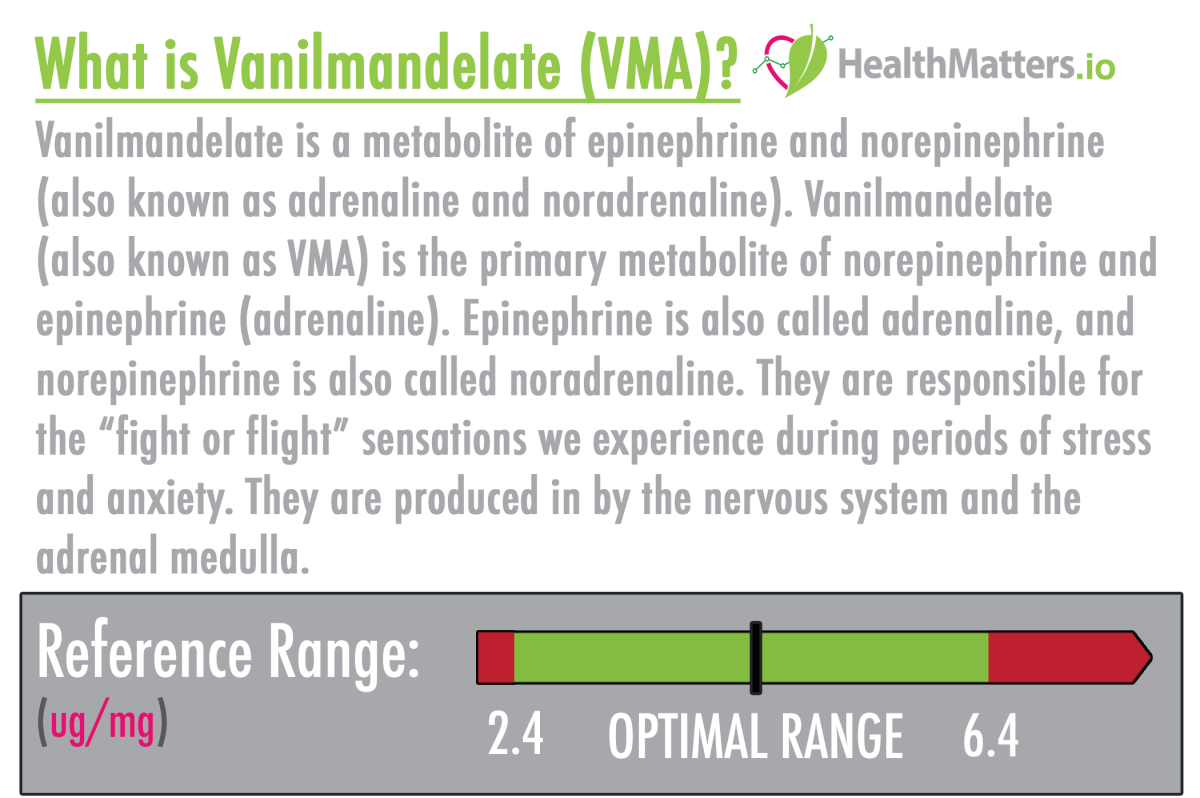 What is Vanilmandelate (VMA)?

HealthMatters.io

Vanilmandelate is a metabolite of epinephrine and norepinephrine (also known as adrenaline and noradrenaline). Vanilmandelate (also known as VMA) is the primary metabolite of norepinephrine and epinephrine (adrenaline). Epinephrine is also called adrenaline, and norepinephrine is also called noradrenaline. They are responsible for the “fight or flight” sensations we experience during periods of stress and anxiety. They are produced in by the nervous system and the adrenal medulla.

Reference Range:
(ug/mg)

2.4 OPTIMAL RANGE 6.4